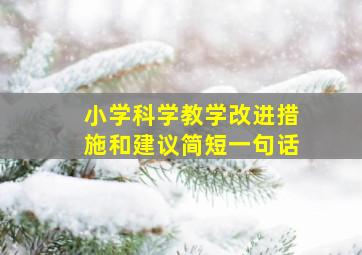 小学科学教学改进措施和建议简短一句话